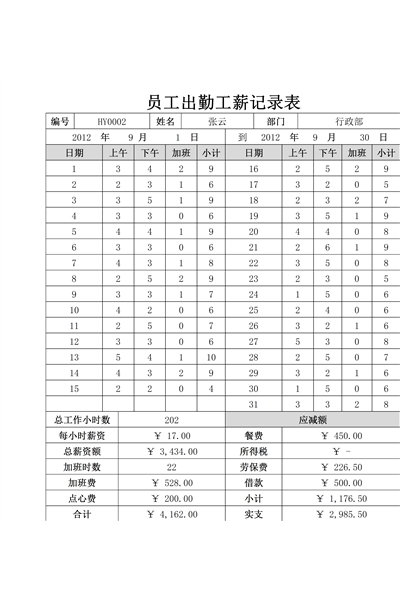 员工出勤工薪记录表

| 编号 | HY0002 | 姓名 | 张云 | 部门 | 行政部 |
|---|---|---|---|---|---|

2012 年 9 月 1 日 到 2012 年 9 月 30 日

| 日期 | 上午 | 下午 | 加班 | 小计 | 日期 | 上午 | 下午 | 加班 | 小计 |
|---|---|---|---|---|---|---|---|---|---|
| 1 | 3 | 4 | 2 | 9 | 16 | 2 | 5 | 2 | 9 |
| 2 | 2 | 3 | 1 | 6 | 17 | 3 | 2 | 0 | 5 |
| 3 | 3 | 5 | 1 | 9 | 18 | 2 | 3 | 2 | 7 |
| 4 | 3 | 3 | 0 | 6 | 19 | 3 | 5 | 1 | 9 |
| 5 | 4 | 4 | 1 | 9 | 20 | 4 | 4 | 0 | 8 |
| 6 | 3 | 3 | 0 | 6 | 21 | 2 | 6 | 1 | 9 |
| 7 | 4 | 3 | 1 | 8 | 22 | 3 | 5 | 0 | 8 |
| 8 | 2 | 5 | 2 | 9 | 23 | 2 | 3 | 0 | 5 |
| 9 | 3 | 3 | 1 | 7 | 24 | 1 | 5 | 0 | 6 |
| 10 | 4 | 2 | 0 | 6 | 25 | 2 | 4 | 0 | 6 |
| 11 | 2 | 5 | 0 | 7 | 26 | 3 | 2 | 1 | 6 |
| 12 | 3 | 3 | 0 | 6 | 27 | 5 | 3 | 0 | 8 |
| 13 | 5 | 4 | 1 | 10 | 28 | 2 | 5 | 0 | 7 |
| 14 | 4 | 3 | 2 | 9 | 29 | 3 | 2 | 1 | 6 |
| 15 | 2 | 2 | 0 | 4 | 30 | 1 | 5 | 0 | 6 |
| | | | | | 31 | 3 | 3 | 2 | 8 |

| 总工作小时数 | 202 | 应减额 | |
|---|---|---|---|
| 每小时薪资 | ¥ 17.00 | 餐费 | ¥ 450.00 |
| 总薪资额 | ¥ 3,434.00 | 所得税 | ¥ - |
| 加班时数 | 22 | 劳保费 | ¥ 226.50 |
| 加班费 | ¥ 528.00 | 借款 | ¥ 500.00 |
| 点心费 | ¥ 200.00 | 小计 | ¥ 1,176.50 |
| 合计 | ¥ 4,162.00 | 实支 | ¥ 2,985.50 |